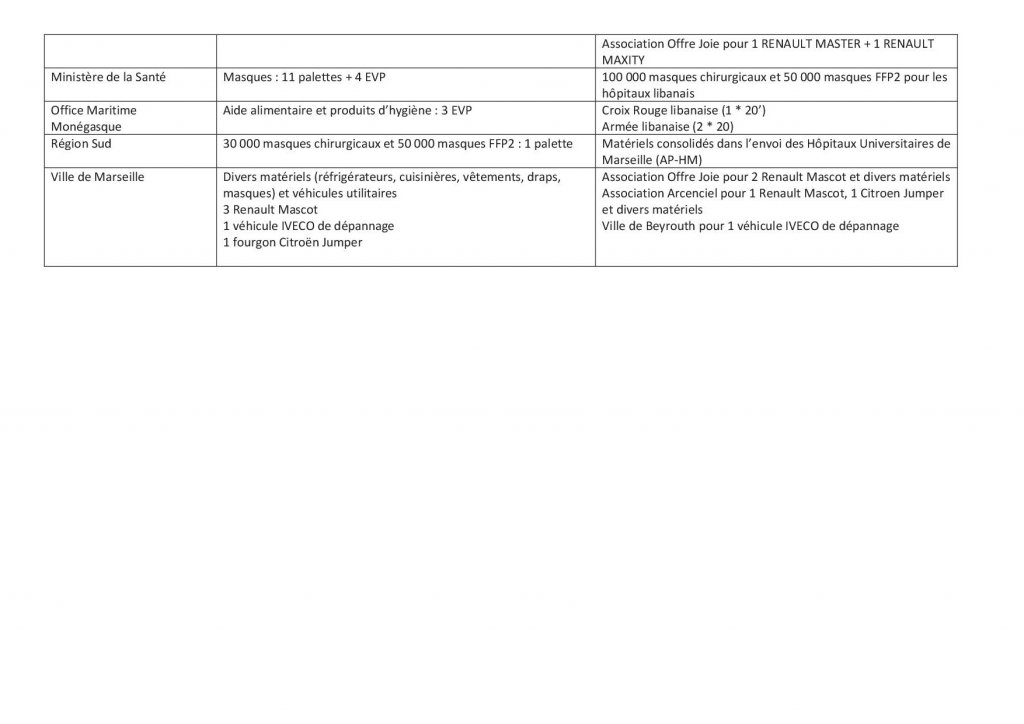 |  |  | Association Offre Joie pour 1 RENAULT MASTER + 1 RENAULT MAXITY |
|---|---|---|
| Ministère de la Santé | Masques : 11 palettes + 4 EVP | 100 000 masques chirurgicaux et 50 000 masques FFP2 pour les hôpitaux libanais |
| Office Maritime Monégasque | Aide alimentaire et produits d'hygiène : 3 EVP | Croix Rouge libanaise (1 * 20') Armée libanaise (2 * 20) |
| Région Sud | 30 000 masques chirurgicaux et 50 000 masques FFP2 : 1 palette | Matériels consolidés dans l'envoi des Hôpitaux Universitaires de Marseille (AP-HM) |
| Ville de Marseille | Divers matériels (réfrigérateurs, cuisinières, vêtements, draps, masques) et véhicules utilitaires 3 Renault Mascot 1 véhicule IVECO de dépannage 1 fourgon Citroën Jumper | Association Offre Joie pour 2 Renault Mascot et divers matériels Association Arcenciel pour 1 Renault Mascot, 1 Citroen Jumper et divers matériels Ville de Beyrouth pour 1 véhicule IVECO de dépannage |